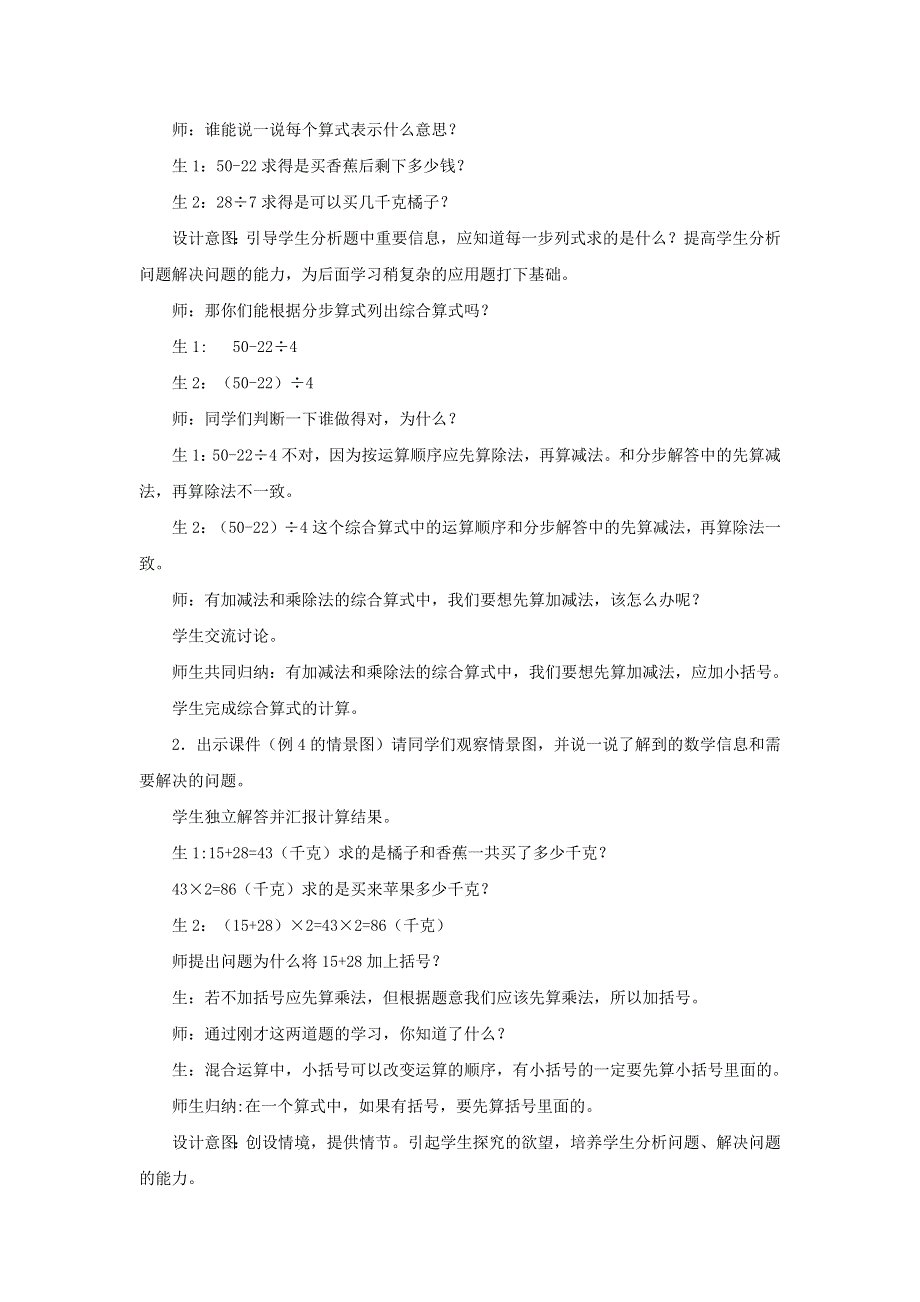 师：谁能说一说每个算式表示什么意思？

生 1：50-22 求得是买香蕉后剩下多少钱？

生 2：28÷7 求得是可以买几千克橘子？

设计意图：引导学生分析题中重要信息，应知道每一步列式求的是什么？提高学生分析问题解决问题的能力，为后面学习稍复杂的应用题打下基础。

师：那你们能根据分步算式列出综合算式吗？

生 1： 50-22÷4

生 2：（50-22）÷4

师：同学们判断一下谁做得对，为什么？

生 1：50-22÷4 不对，因为按运算顺序应先算除法，再算减法。和分步解答中的先算减法，再算除法不一致。

生 2：（50-22）÷4 这个综合算式中的运算顺序和分步解答中的先算减法，再算除法一致。

师：有加减法和乘除法的综合算式中，我们要想先算加减法，该怎么办呢？

学生交流讨论。

师生共同归纳：有加减法和乘除法的综合算式中，我们要想先算加减法，应加小括号。

学生完成综合算式的计算。

2．出示课件（例 4 的情景图）请同学们观察情景图，并说一说了解到的数学信息和需要解决的问题。

学生独立解答并汇报计算结果。

生 1:15+28=43（千克）求的是橘子和香蕉一共买了多少千克？

43×2=86（千克）求的是买来苹果多少千克？

生 2：（15+28）×2=43×2=86（千克）

师提出问题为什么将 15+28 加上括号？

生：若不加括号应先算乘法，但根据题意我们应该先算乘法，所以加括号。

师：通过刚才这两道题的学习，你知道了什么？

生：混合运算中，小括号可以改变运算的顺序，有小括号的一定要先算小括号里面的。

师生归纳：在一个算式中，如果有括号，要先算括号里面的。

设计意图：创设情境，提供情节。引起学生探究的欲望，培养学生分析问题、解决问题的能力。